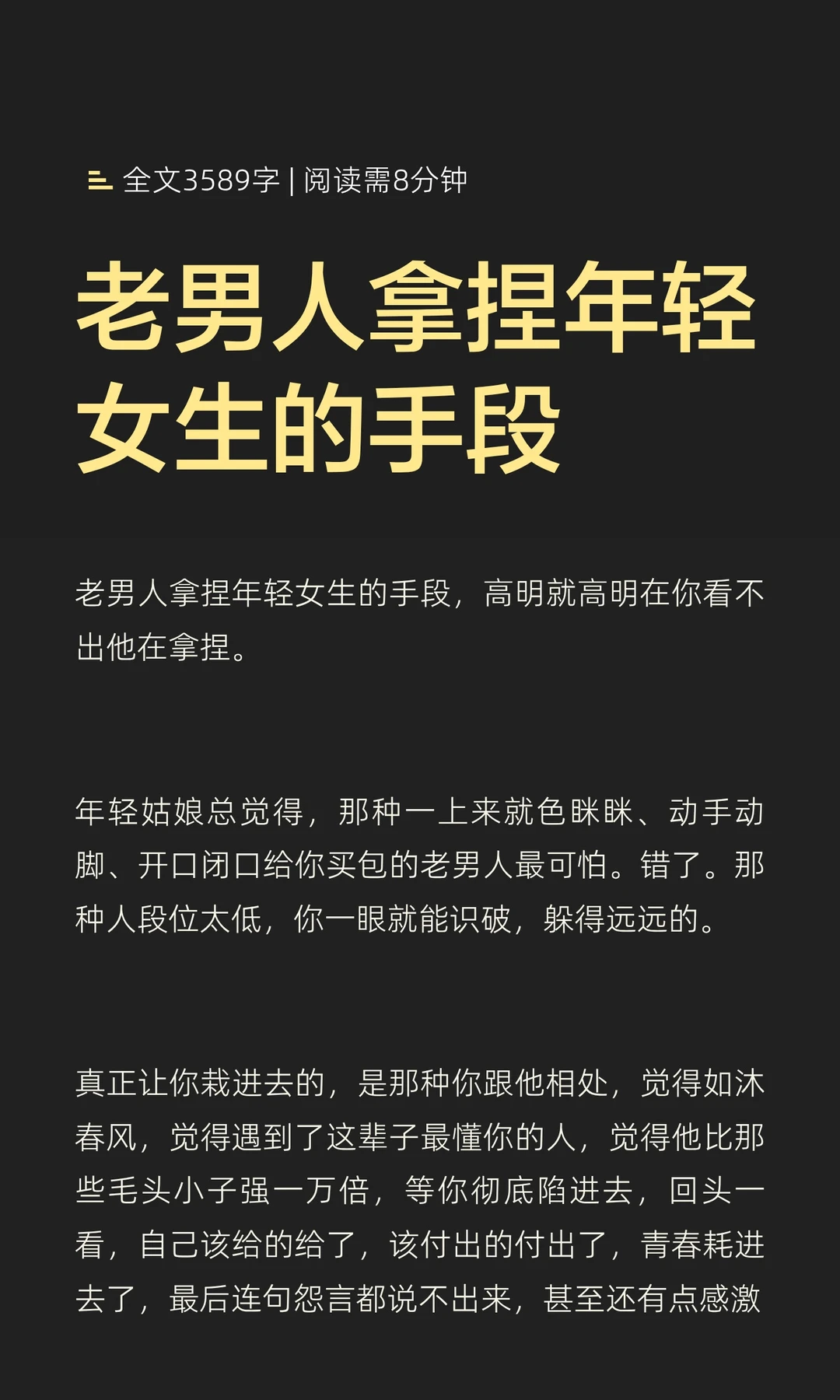 全文3589字 | 阅读需8分钟

老男人拿捏年轻女生的手段

老男人拿捏年轻女生的手段，高明就高明在你看不出他在拿捏。

年轻姑娘总觉得，那种一上来就色眯眯、动手动脚、开口闭口给你买包的老男人最可怕。错了。那种人段位太低，你一眼就能识破，躲得远远的。

真正让你栽进去的，是那种你跟他相处，觉得如沐春风，觉得遇到了这辈子最懂你的人，觉得他比那些毛头小子强一万倍，等你彻底陷进去，回头一看，自己该给的给了，该付出的付出了，青春耗进去了，最后连句怨言都说不出来，甚至还有点感激